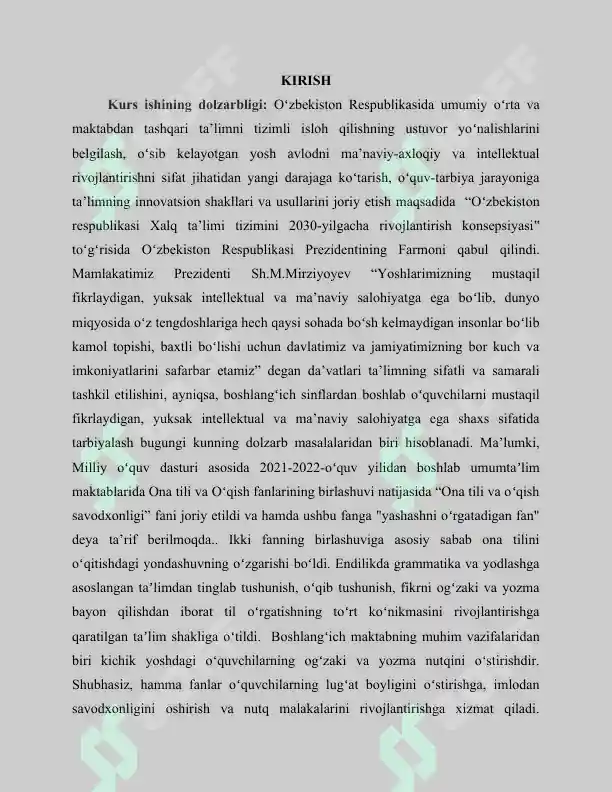 KIRISH

Kurs ishining dolzarbligi: O'zbekiston Respublikasida umumiy o'rta va maktabdan tashqari ta'limni tizimli isloh qilishning ustuvor yo'nalishlarini belgilash, o'sib kelayotgan yosh avlodni ma'naviy-axloqiy va intellektual rivojlantirishni sifat jihatidan yangi darajaga ko'tarish, o'quv-tarbiya jarayoniga ta'limning innovatsion shakllari va usullarini joriy etish maqsadida "O'zbekiston respublikasi Xalq ta'limi tizimini 2030-yilgacha rivojlantirish konsepsiyasi" to'g'risida O'zbekiston Respublikasi Prezidentining Farmoni qabul qilindi. Mamlakatimiz Prezidenti Sh.M.Mirziyoyev "Yoshlarimizning mustaqil fikrlaydigan, yuksak intellektual va ma'naviy salohiyatga ega bo'lib, dunyo miqyosida o'z tengdoshlariga hech qaysi sohada bo'sh kelmaydigan insonlar bo'lib kamol topishi, baxtli bo'lishi uchun davlatimiz va jamiyatimizning bor kuch va imkoniyatlarini safarbar etamiz" degan da'vatlari ta'limning sifatli va samarali tashkil etilishini, ayniqsa, boshlang'ich sinflardan boshlab o'quvchilarni mustaqil fikrlaydigan, yuksak intellektual va ma'naviy salohiyatga ega shaxs sifatida tarbiyalash bugungi kunning dolzarb masalalaridan biri hisoblanadi. Ma'lumki, Milliy o'quv dasturi asosida 2021-2022-o'quv yilidan boshlab umumta'lim maktablarida Ona tili va O'qish fanlarining birlashuvi natijasida "Ona tili va o'qish savodxonligi" fani joriy etildi va hamda ushbu fanga "yashashni o'rgatadigan fan" deya ta'rif berilmoqda.. Ikki fanning birlashuviga asosiy sabab ona tilini o'qitishdagi yondashuvning o'zgarishi bo'ldi. Endilikda grammatika va yodlashga asoslangan ta'limdan tinglab tushunish, o'qib tushunish, fikrni og'zaki va yozma bayon qilishdan iborat til o'rgatishning to'rt ko'nikmasini rivojlantirishga qaratilgan ta'lim shakliga o'tildi. Boshlang'ich maktabning muhim vazifalaridan biri kichik yoshdagi o'quvchilarning og'zaki va yozma nutqini o'stirishdir. Shubhasiz, hamma fanlar o'quvchilarning lug'at boyligini o'stirishga, imlodan savodxonligini oshirish va nutq malakalarini rivojlantirishga xizmat qiladi.